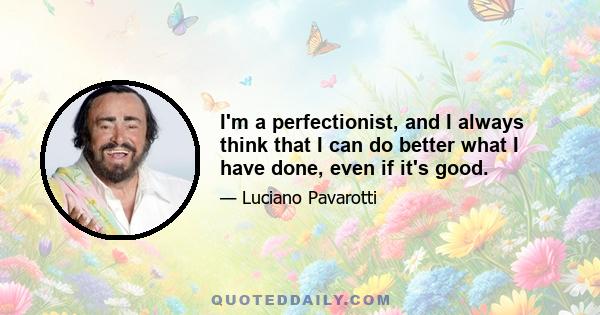 I'm a perfectionist, and I always think that I can do better what I have done, even if it's good.

— Luciano Pavarotti

QUOTEDDAILY.COM